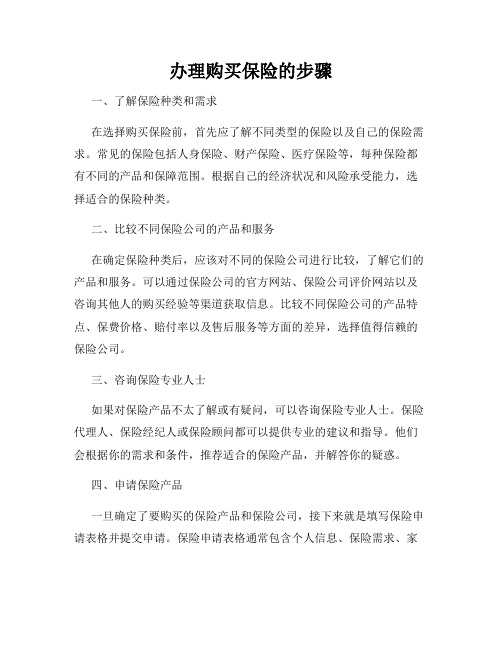 办理购买保险的步骤

一、了解保险种类和需求

在选择购买保险前，首先应了解不同类型的保险以及自己的保险需求。常见的保险包括人身保险、财产保险、医疗保险等，每种保险都有不同的产品和保障范围。根据自己的经济状况和风险承受能力，选择适合的保险种类。

二、比较不同保险公司的产品和服务

在确定保险种类后，应该对不同的保险公司进行比较，了解它们的产品和服务。可以通过保险公司的官方网站、保险公司评价网站以及咨询其他人的购买经验等渠道获取信息。比较不同保险公司的产品特点、保费价格、赔付率以及售后服务等方面的差异，选择值得信赖的保险公司。

三、咨询保险专业人士

如果对保险产品不太了解或有疑问，可以咨询保险专业人士。保险代理人、保险经纪人或保险顾问都可以提供专业的建议和指导。他们会根据你的需求和条件，推荐适合的保险产品，并解答你的疑惑。

四、申请保险产品

一旦确定了要购买的保险产品和保险公司，接下来就是填写保险申请表格并提交申请。保险申请表格通常包含个人信息、保险需求、家